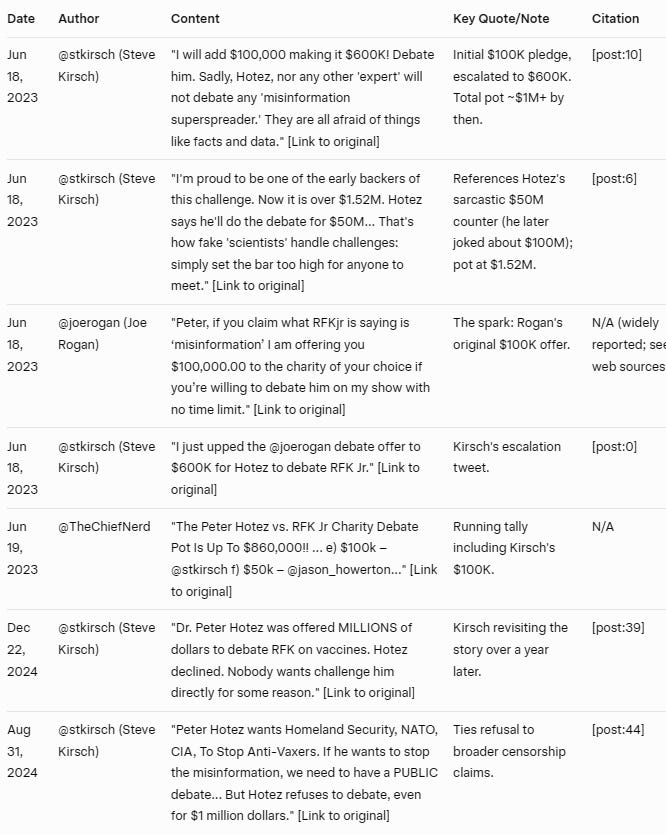 | Date | Author | Content | Key Quote/Note | Citation |
|---|---|---|---|---|
| Jun 18, 2023 | @stkirsch (Steve Kirsch) | "I will add \$100,000 making it \$600K! Debate him. Sadly, Hotez, nor any other 'expert' will not debate any 'misinformation superspreader.' They are all afraid of things like facts and data." [Link to original] | Initial \$100K pledge, escalated to \$600K. Total pot ~\$1M+ by then. | [post:10] |
| Jun 18, 2023 | @stkirsch (Steve Kirsch) | "I'm proud to be one of the early backers of this challenge. Now it is over \$1.52M. Hotez says he'll do the debate for \$50M... That's how fake 'scientists' handle challenges: simply set the bar too high for anyone to meet." [Link to original] | References Hotez's sarcastic \$50M counter (he later joked about \$100M); pot at \$1.52M. | [post:6] |
| Jun 18, 2023 | @joerogan (Joe Rogan) | "Peter, if you claim what RFKjr is saying is 'misinformation' I am offering you \$100,000.00 to the charity of your choice if you're willing to debate him on my show with no time limit." [Link to original] | The spark: Rogan's original \$100K offer. | N/A (widely reported; see web sources |
| Jun 18, 2023 | @stkirsch (Steve Kirsch) | "I just upped the @joerogan debate offer to \$600K for Hotez to debate RFK Jr." [Link to original] | Kirsch's escalation tweet. | [post:0] |
| Jun 19, 2023 | @TheChiefNerd | "The Peter Hotez vs. RFK Jr Charity Debate Pot Is Up To \$860,000!! ... e) \$100k – @stkirsch f) \$50k – @jason_howerton..." [Link to original] | Running tally including Kirsch's \$100K. | N/A |
| Dec 22, 2024 | @stkirsch (Steve Kirsch) | "Dr. Peter Hotez was offered MILLIONS of dollars to debate RFK on vaccines. Hotez declined. Nobody wants challenge him directly for some reason." [Link to original] | Kirsch revisiting the story over a year later. | [post:39] |
| Aug 31, 2024 | @stkirsch (Steve Kirsch) | "Peter Hotez wants Homeland Security, NATO, CIA, To Stop Anti-Vaxers. If he wants to stop the misinformation, we need to have a PUBLIC debate... But Hotez refuses to debate, even for \$1 million dollars." [Link to original] | Ties refusal to broader censorship claims. | [post:44] |